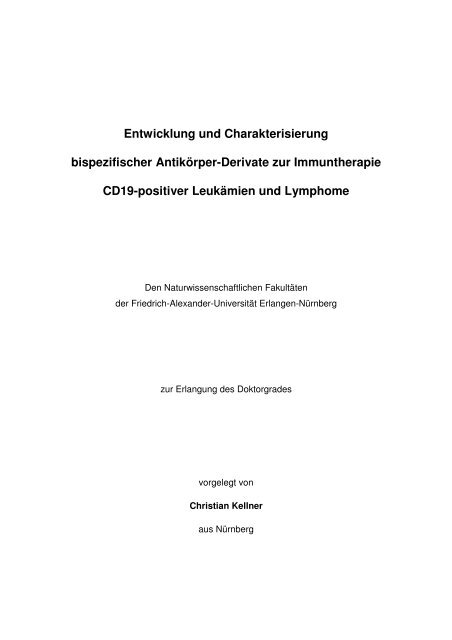 Entwicklung und Charakterisierung

bispezifischer Antikörper-Derivate zur Immuntherapie

CD19-positiver Leukämien und Lymphome

Den Naturwissenschaftlichen Fakultäten
der Friedrich-Alexander-Universität Erlangen-Nürnberg

zur Erlangung des Doktorgrades

vorgelegt von

Christian Kellner

aus Nürnberg